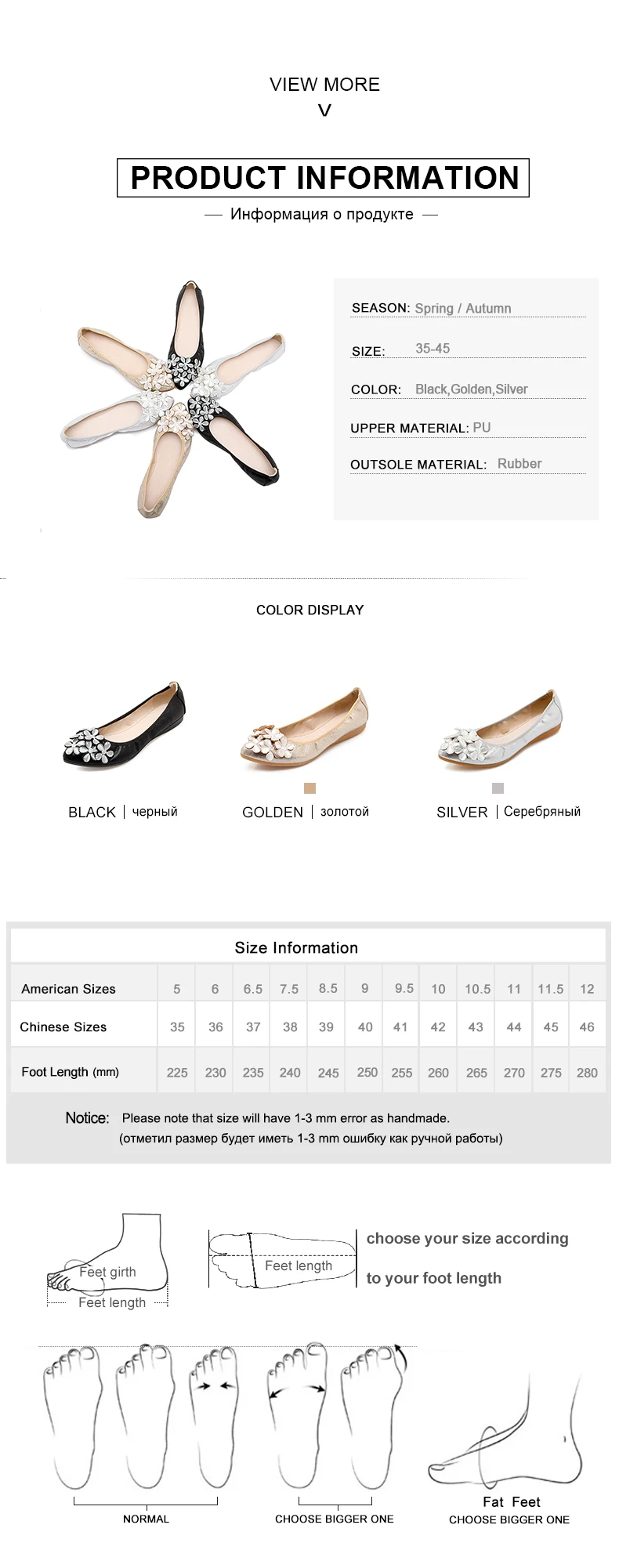 VIEW MORE
V

PRODUCT INFORMATION
— Информация о продукте —

SEASON: Spring / Autumn

SIZE: 35-45

COLOR: Black,Golden,Silver

UPPER MATERIAL: PU

OUTSOLE MATERIAL: Rubber

COLOR DISPLAY

BLACK | черный

GOLDEN | золотой

SILVER | Серебряный

Size Information

| American Sizes | 5 | 6 | 6.5 | 7.5 | 8.5 | 9 | 9.5 | 10 | 10.5 | 11 | 11.5 | 12 |
|---|---|---|---|---|---|---|---|---|---|---|---|---|
| Chinese Sizes | 35 | 36 | 37 | 38 | 39 | 40 | 41 | 42 | 43 | 44 | 45 | 46 |
| Foot Length (mm) | 225 | 230 | 235 | 240 | 245 | 250 | 255 | 260 | 265 | 270 | 275 | 280 |

Notice: Please note that size will have 1-3 mm error as handmade.
(отметил размер будет иметь 1-3 mm ошибку как ручной работы)

Feet girth
Feet length

Feet length

choose your size according
to your foot length

NORMAL

CHOOSE BIGGER ONE

Fat Feet
CHOOSE BIGGER ONE